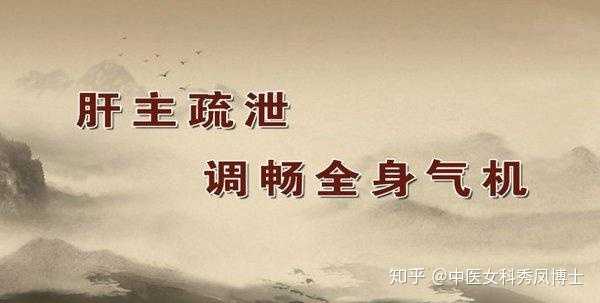 肝主疏泄

调畅全身气机

知乎 @中医女科秀凤博士